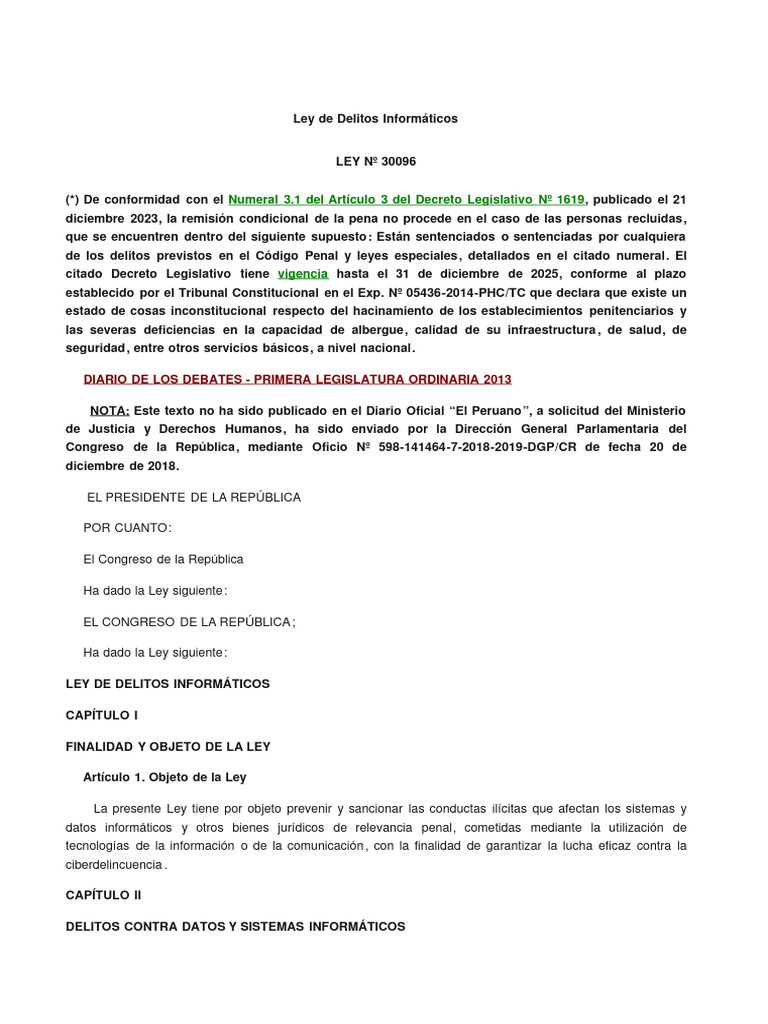 Ley de Delitos Informáticos

LEY Nº 30096

(*) De conformidad con el Numeral 3.1 del Artículo 3 del Decreto Legislativo Nº 1619, publicado el 21 diciembre 2023, la remisión condicional de la pena no procede en el caso de las personas recluidas, que se encuentren dentro del siguiente supuesto: Están sentenciados o sentenciadas por cualquiera de los delitos previstos en el Código Penal y leyes especiales, detallados en el citado numeral. El citado Decreto Legislativo tiene vigencia hasta el 31 de diciembre de 2025, conforme al plazo establecido por el Tribunal Constitucional en el Exp. Nº 05436-2014-PHC/TC que declara que existe un estado de cosas inconstitucional respecto del hacinamiento de los establecimientos penitenciarios y las severas deficiencias en la capacidad de albergue, calidad de su infraestructura, de salud, de seguridad, entre otros servicios básicos, a nivel nacional.

DIARIO DE LOS DEBATES - PRIMERA LEGISLATURA ORDINARIA 2013

NOTA: Este texto no ha sido publicado en el Diario Oficial “El Peruano”, a solicitud del Ministerio de Justicia y Derechos Humanos, ha sido enviado por la Dirección General Parlamentaria del Congreso de la República, mediante Oficio Nº 598-141464-7-2018-2019-DGP/CR de fecha 20 de diciembre de 2018.

EL PRESIDENTE DE LA REPÚBLICA

POR CUANTO:

El Congreso de la República

Ha dado la Ley siguiente:

EL CONGRESO DE LA REPÚBLICA;

Ha dado la Ley siguiente:

LEY DE DELITOS INFORMÁTICOS

CAPÍTULO I

FINALIDAD Y OBJETO DE LA LEY

Artículo 1. Objeto de la Ley

La presente Ley tiene por objeto prevenir y sancionar las conductas ilícitas que afectan los sistemas y datos informáticos y otros bienes jurídicos de relevancia penal, cometidas mediante la utilización de tecnologías de la información o de la comunicación, con la finalidad de garantizar la lucha eficaz contra la ciberdelincuencia.

CAPÍTULO II

DELITOS CONTRA DATOS Y SISTEMAS INFORMÁTICOS